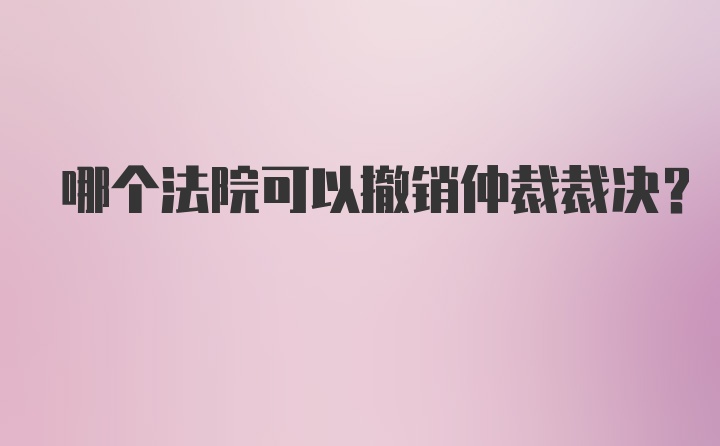 哪个法院可以撤销仲裁裁决？